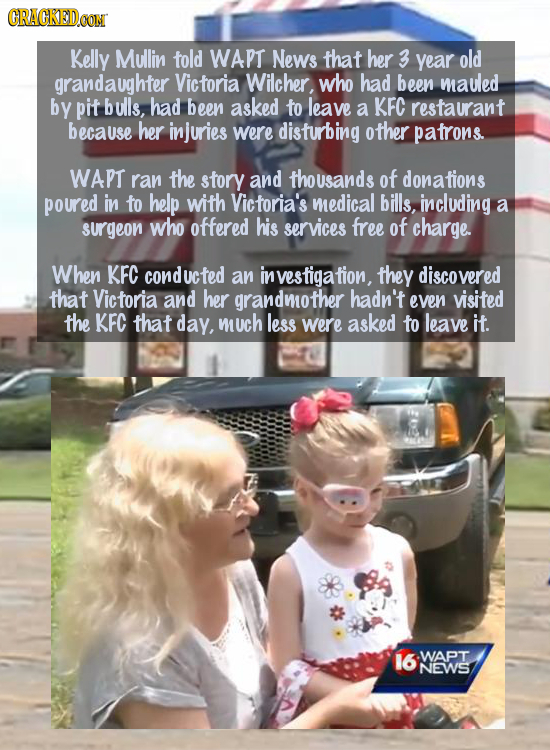 CRACKED.COM

Kelly Mullin told WAPT News that her 3 year old grandaughter Victoria Wilcher, who had been mauled by pit bulls, had been asked to leave a KFC restaurant because her injuries were disturbing other patrons.

WAPT ran the story and thousands of donations poured in to help with Victoria's medical bills, including a surgeon who offered his services free of charge.

When KFC conducted an investigation, they discovered that Victoria and her grandmother hadn't even visited the KFC that day, much less were asked to leave it.

16 WAPT NEWS